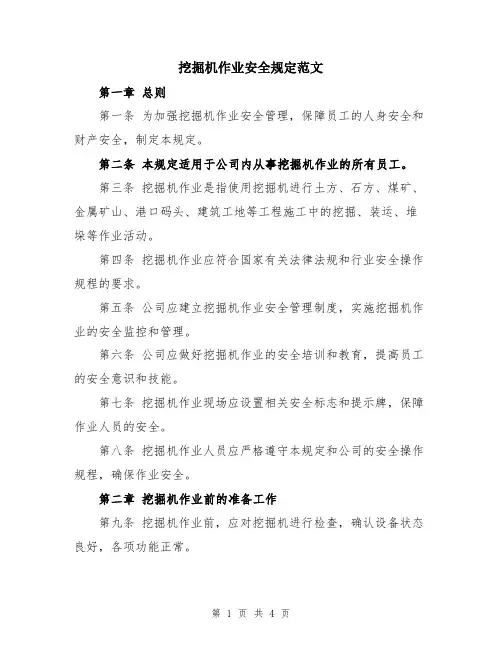 挖掘机作业安全规定范文

第一章 总则

第一条 为加强挖掘机作业安全管理，保障员工的人身安全和财产安全，制定本规定。

第二条 本规定适用于公司内从事挖掘机作业的所有员工。

第三条 挖掘机作业是指使用挖掘机进行土方、石方、煤矿、金属矿山、港口码头、建筑工地等工程施工中的挖掘、装运、堆垛等作业活动。

第四条 挖掘机作业应符合国家有关法律法规和行业安全操作规程的要求。

第五条 公司应建立挖掘机作业安全管理制度，实施挖掘机作业的安全监控和管理。

第六条 公司应做好挖掘机作业的安全培训和教育，提高员工的安全意识和技能。

第七条 挖掘机作业现场应设置相关安全标志和提示牌，保障作业人员的安全。

第八条 挖掘机作业人员应严格遵守本规定和公司的安全操作规程，确保作业安全。

第二章 挖掘机作业前的准备工作

第九条 挖掘机作业前，应对挖掘机进行检查，确认设备状态良好，各项功能正常。

第 1 页 共 4 页